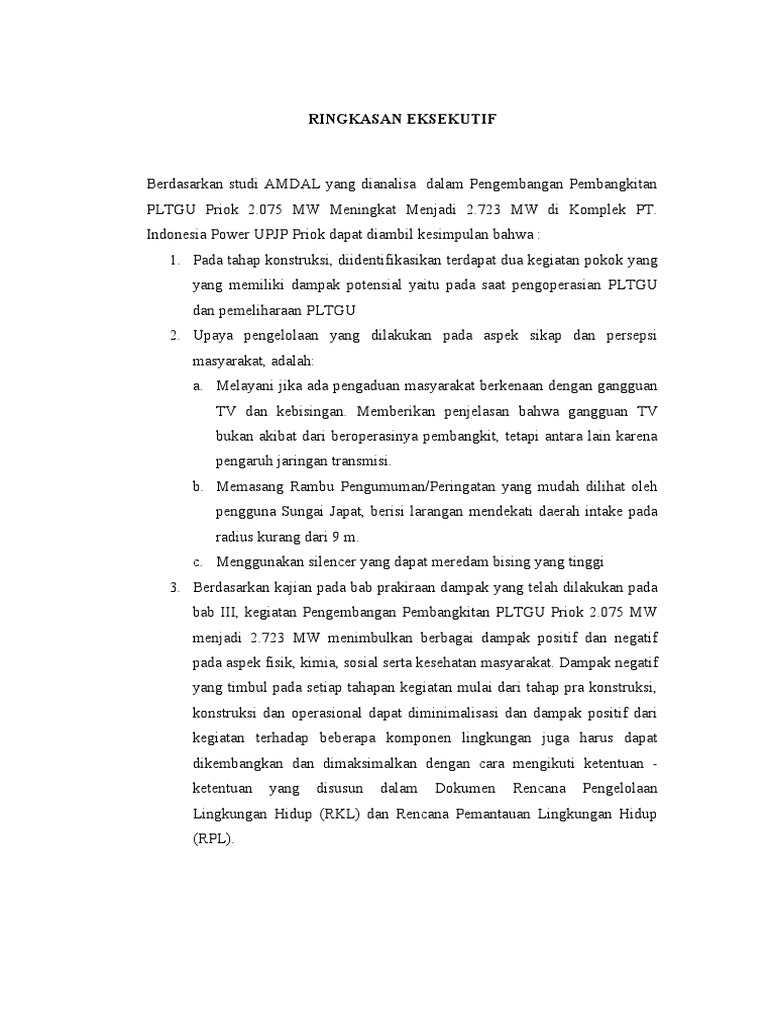 RINGKASAN EKSEKUTIF

Berdasarkan studi AMDAL yang dianalisa dalam Pengembangan Pembangkitan PLTGU Priok 2.075 MW Meningkat Menjadi 2.723 MW di Komplek PT. Indonesia Power UPJP Priok dapat diambil kesimpulan bahwa :

1. Pada tahap konstruksi, diidentifikasikan terdapat dua kegiatan pokok yang yang memiliki dampak potensial yaitu pada saat pengoperasian PLTGU dan pemeliharaan PLTGU
2. Upaya pengelolaan yang dilakukan pada aspek sikap dan persepsi masyarakat, adalah:
a. Melayani jika ada pengaduan masyarakat berkenaan dengan gangguan TV dan kebisingan. Memberikan penjelasan bahwa gangguan TV bukan akibat dari beroperasinya pembangkit, tetapi antara lain karena pengaruh jaringan transmisi.
b. Memasang Rambu Pengumuman/Peringatan yang mudah dilihat oleh pengguna Sungai Japat, berisi larangan mendekati daerah intake pada radius kurang dari 9 m.
c. Menggunakan silencer yang dapat meredam bising yang tinggi
3. Berdasarkan kajian pada bab prakiraan dampak yang telah dilakukan pada bab III, kegiatan Pengembangan Pembangkitan PLTGU Priok 2.075 MW menjadi 2.723 MW menimbulkan berbagai dampak positif dan negatif pada aspek fisik, kimia, sosial serta kesehatan masyarakat. Dampak negatif yang timbul pada setiap tahapan kegiatan mulai dari tahap pra konstruksi, konstruksi dan operasional dapat diminimalisasi dan dampak positif dari kegiatan terhadap beberapa komponen lingkungan juga harus dapat dikembangkan dan dimaksimalkan dengan cara mengikuti ketentuan - ketentuan yang disusun dalam Dokumen Rencana Pengelolaan Lingkungan Hidup (RKL) dan Rencana Pemantauan Lingkungan Hidup (RPL).